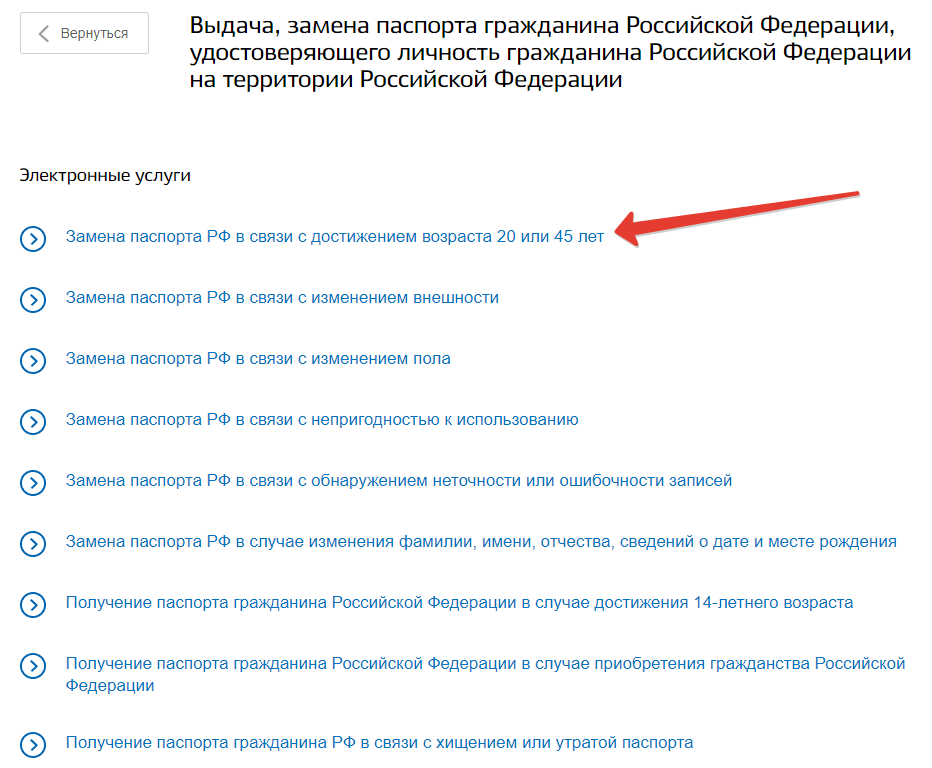 Вернуться

Выдача, замена паспорта гражданина Российской Федерации, удостоверяющего личность гражданина Российской Федерации на территории Российской Федерации

Электронные услуги

Замена паспорта РФ в связи с достижением возраста 20 или 45 лет

Замена паспорта РФ в связи с изменением внешности

Замена паспорта РФ в связи с изменением пола

Замена паспорта РФ в связи с непригодностью к использованию

Замена паспорта РФ в связи с обнаружением неточности или ошибочности записей

Замена паспорта РФ в случае изменения фамилии, имени, отчества, сведений о дате и месте рождения

Получение паспорта гражданина Российской Федерации в случае достижения 14-летнего возраста

Получение паспорта гражданина Российской Федерации в случае приобретения гражданства Российской Федерации

Получение паспорта гражданина РФ в связи с хищением или утратой паспорта